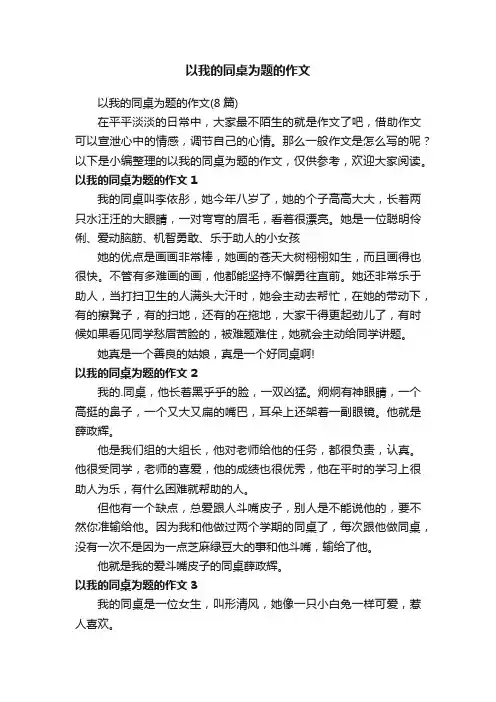 以我的同桌为题的作文

以我的同桌为题的作文(8 篇)

在平平淡淡的日常中，大家最不陌生的就是作文了吧，借助作文可以宣泄心中的情感，调节自己的心情。那么一般作文是怎么写的呢？以下是小编整理的以我的同桌为题的作文，仅供参考，欢迎大家阅读。

以我的同桌为题的作文 1

我的同桌叫李依彤，她今年八岁了，她的个子高高大大，长着两只水汪汪的大眼睛，一对弯弯的眉毛，看着很漂亮。她是一位聪明伶俐、爱动脑筋、机智勇敢、乐于助人的小女孩

她的优点是画画非常棒，她画的苍天大树栩栩如生，而且画得也很快。不管有多难画的画，他都能坚持不懈勇往直前。她还非常乐于助人，当打扫卫生的人满头大汗时，她会主动去帮忙，在她的带动下，有的擦凳子，有的扫地，还有的在拖地，大家干得更起劲儿了，有时候如果看见同学愁眉苦脸的，被难题难住，她就会主动给同学讲题。

她真是一个善良的姑娘，真是一个好同桌啊!

以我的同桌为题的作文 2

我的.同桌，他长着黑乎乎的脸，一双凶猛。炯炯有神眼睛，一个高挺的鼻子，一个又大又扁的嘴巴，耳朵上还架着一副眼镜。他就是薛政辉。

他是我们组的大组长，他对老师给他的任务，都很负责，认真。他很受同学，老师的喜爱，他的成绩也很优秀，他在平时的学习上很助人为乐，有什么困难就帮助的人。

但他有一个缺点，总爱跟人斗嘴皮子，别人是不能说他的，要不然你准输给他。因为我和他做过两个学期的同桌了，每次跟他做同桌，没有一次不是因为一点芝麻绿豆大的事和他斗嘴，输给了他。

他就是我的爱斗嘴皮子的同桌薛政辉。

以我的同桌为题的作文 3

我的同桌是一位女生，叫邢清风，她像一只小白兔一样可爱，惹人喜欢。